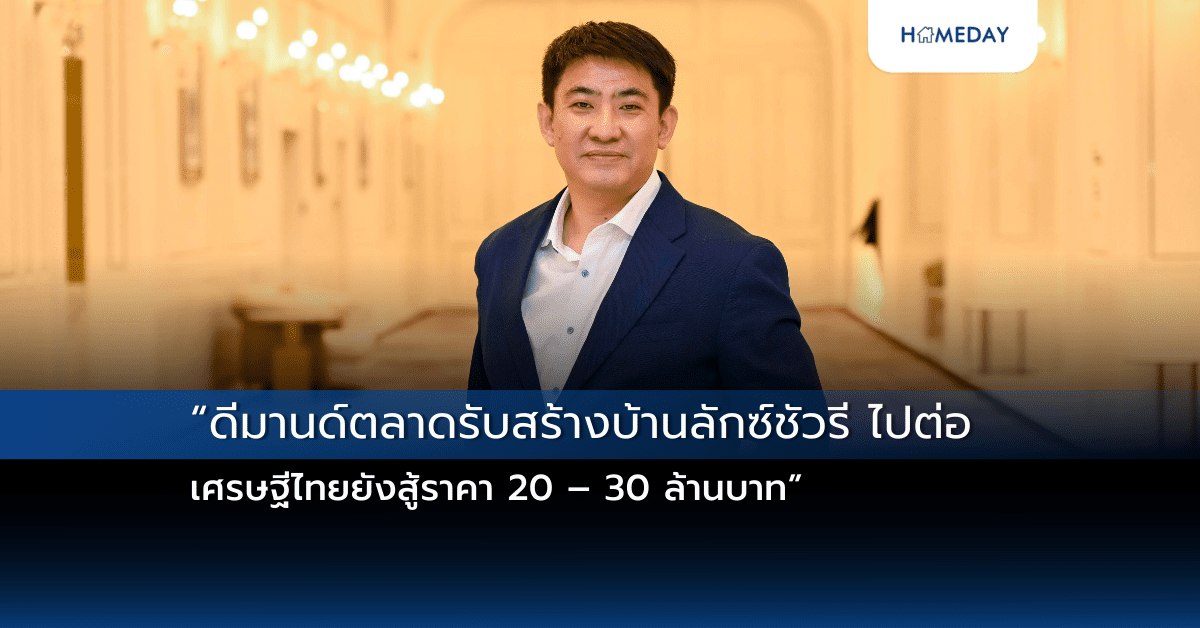 HOMEDAY

“ดีมานด์ตลาดรับสร้างบ้านลักซ์ชัวรี ไปต่อ

เศรษฐีไทยยังสู้ราคา 20 – 30 ล้านบาท”